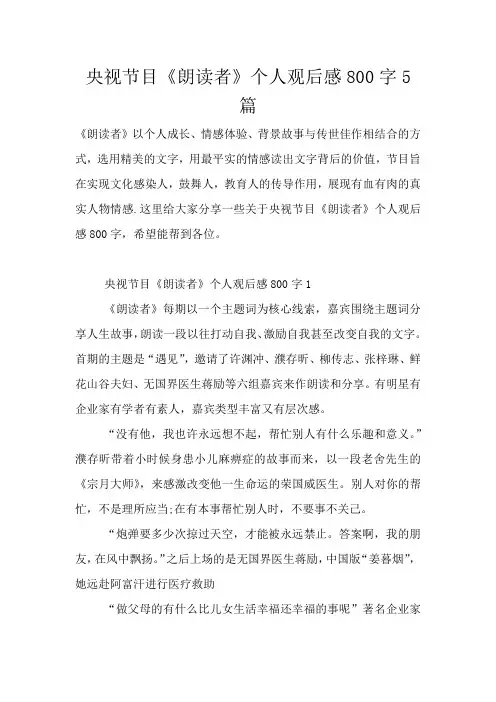 央视节目《朗读者》个人观后感800字5篇

《朗读者》以个人成长、情感体验、背景故事与传世佳作相结合的方式，选用精美的文字，用最平实的情感读出文字背后的价值，节目旨在实现文化感染人，鼓舞人，教育人的传导作用，展现有血有肉的真实人物情感.这里给大家分享一些关于央视节目《朗读者》个人观后感800字，希望能帮到各位。

央视节目《朗读者》个人观后感800字1

《朗读者》每期以一个主题词为核心线索，嘉宾围绕主题词分享人生故事，朗读一段以往打动自我、激励自我甚至改变自我的文字。首期的主题是“遇见”，邀请了许渊冲、濮存昕、柳传志、张梓琳、鲜花山谷夫妇、无国界医生蒋励等六组嘉宾来作朗读和分享。有明星有企业家有学者有素人，嘉宾类型丰富又有层次感。

“没有他，我也许永远想不起，帮忙别人有什么乐趣和意义。”濮存昕带着小时候身患小儿麻痹症的故事而来，以一段老舍先生的《宗月大师》，来感激改变他一生命运的荣国威医生。别人对你的帮忙，不是理所应当;在有本事帮忙别人时，不要事不关己。

“炮弹要多少次掠过天空，才能被永远禁止。答案啊，我的朋友，在风中飘扬。”之后上场的是无国界医生蒋励，中国版“姜暮烟”，她远赴阿富汗进行医疗救助

“做父母的有什么比儿女生活幸福还幸福的事呢”著名企业家